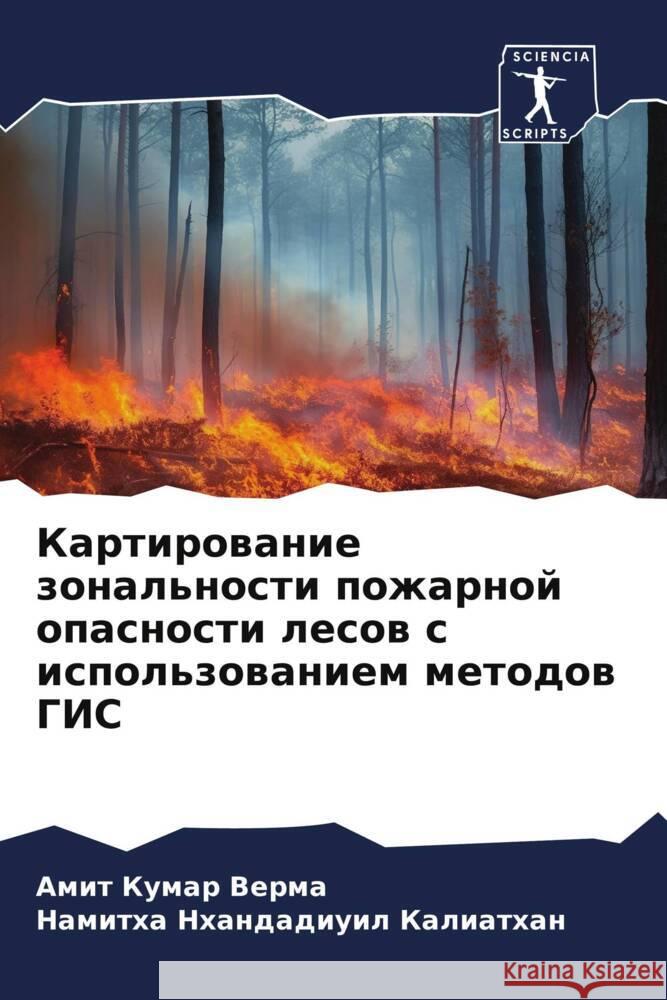 SCIENCIA
SCRIPTS

Картирование зональности пожарной опасности лесов с использованием методов ГИС

Амит Кумар Верма
Намитха Нхандадиуил Калиатхан